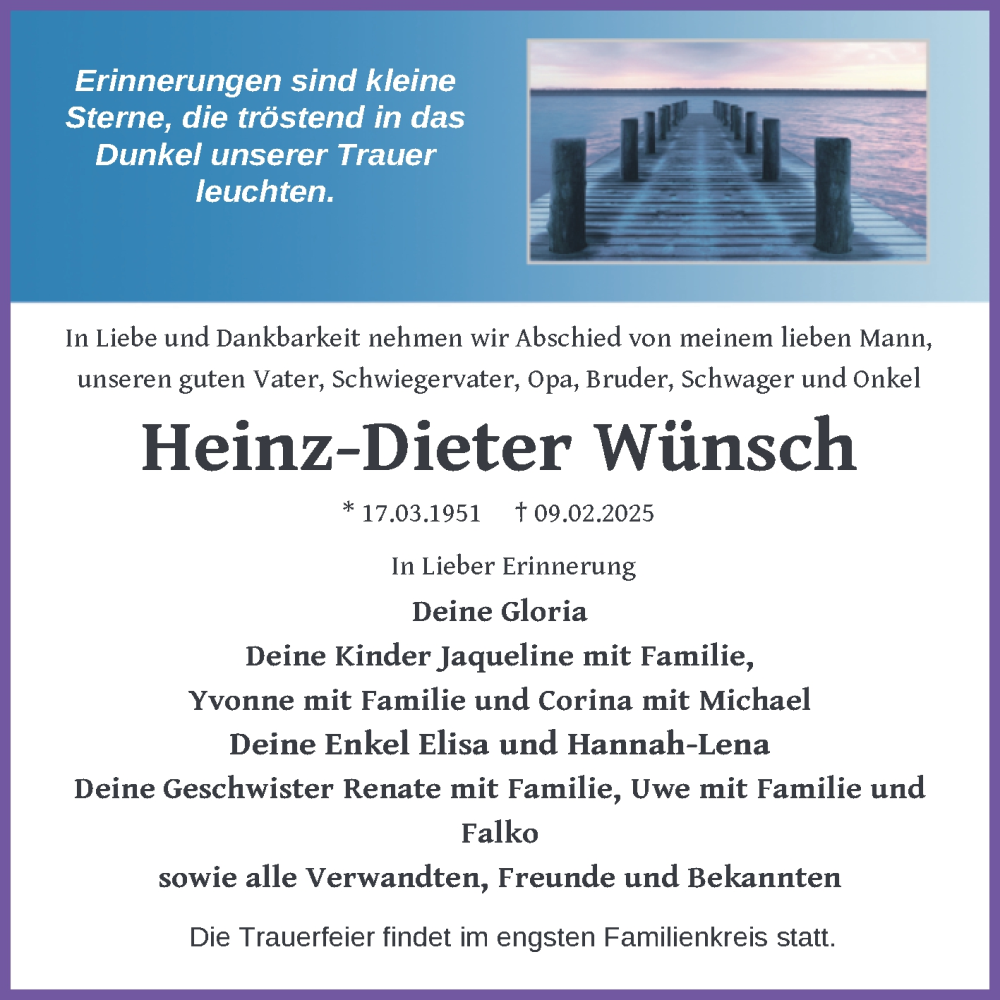 Erinnerungen sind kleine Sterne, die tröstend in das Dunkel unserer Trauer leuchten.

In Liebe und Dankbarkeit nehmen wir Abschied von meinem lieben Mann, unseren guten Vater, Schwiegervater, Opa, Bruder, Schwager und Onkel

Heinz-Dieter Wünsch

* 17.03.1951 † 09.02.2025

In Lieber Erinnerung

Deine Gloria
Deine Kinder Jaqueline mit Familie,
Yvonne mit Familie und Corina mit Michael
Deine Enkel Elisa und Hannah-Lena
Deine Geschwister Renate mit Familie, Uwe mit Familie und Falko
sowie alle Verwandten, Freunde und Bekannten

Die Trauerfeier findet im engsten Familienkreis statt.